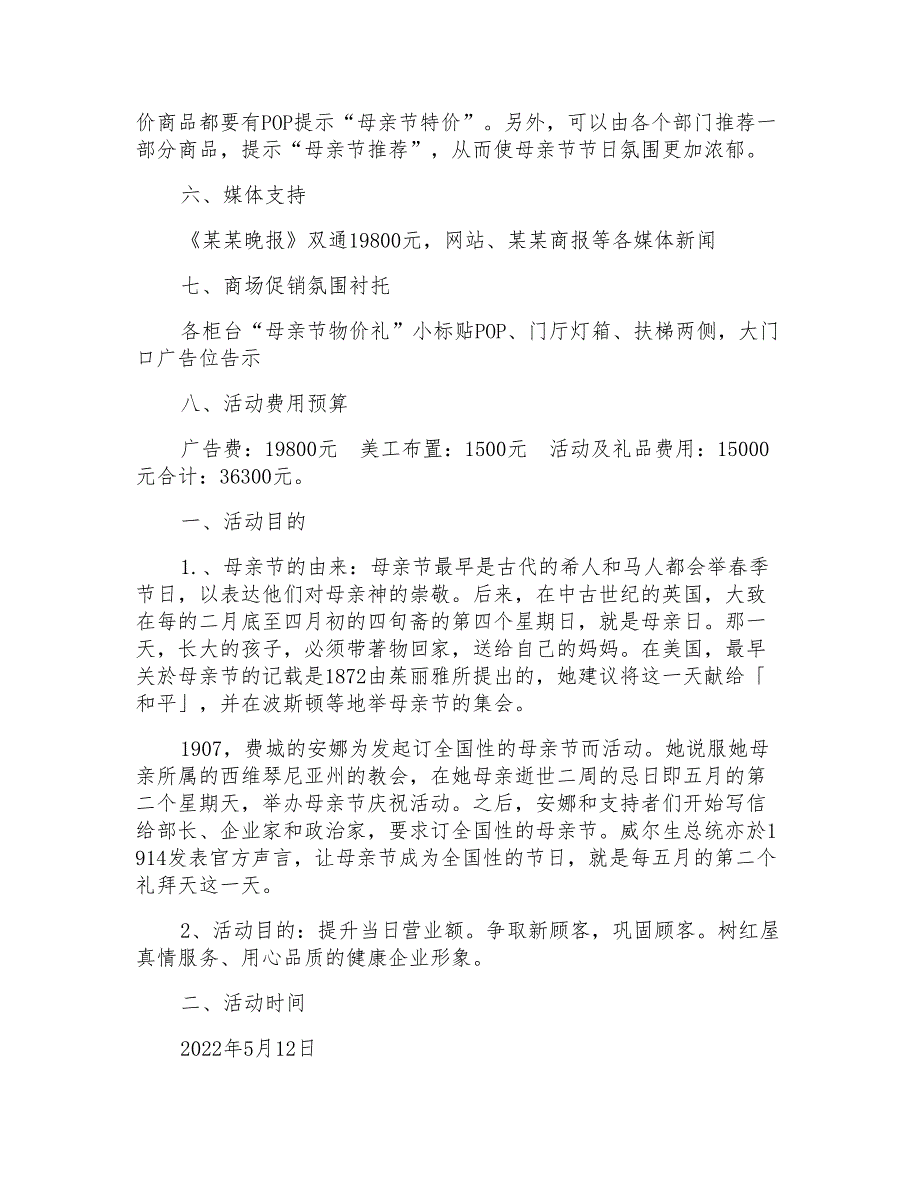 价商品都要有POP提示“母亲节特价”。另外，可以由各个部门推荐一部分商品，提示“母亲节推荐”，从而使母亲节节日氛围更加浓郁。

六、媒体支持

《某某晚报》双通19800元，网站、某某商报等各媒体新闻

七、商场促销氛围衬托

各柜台“母亲节物价礼”小标贴POP、门厅灯箱、扶梯两侧，大门口广告位告示

八、活动费用预算

广告费：19800元　美工布置：1500元　活动及礼品费用：15000元合计：36300元。

一、活动目的

1.、母亲节的由来：母亲节最早是古代的希人和马人都会举春季节日，以表达他们对母亲神的崇敬。后来，在中古世纪的英国，大致在每的二月底至四月初的四旬斋的第四个星期日，就是母亲日。那一天，长大的孩子，必须带著物回家，送给自己的妈妈。在美国，最早关於母亲节的记载是1872由茱丽雅所提出的，她建议将这一天献给「和平」，并在波斯顿等地举母亲节的集会。

1907，费城的安娜为发起订全国性的母亲节而活动。她说服她母亲所属的西维琴尼亚州的教会，在她母亲逝世二周的忌日即五月的第二个星期天，举办母亲节庆祝活动。之后，安娜和支持者们开始写信给部长、企业家和政治家，要求订全国性的母亲节。威尔生总统亦於1914发表官方声言，让母亲节成为全国性的节日，就是每五月的第二个礼拜天这一天。

2、活动目的：提升当日营业额。争取新顾客，巩固顾客。树红屋真情服务、用心品质的健康企业形象。

二、活动时间

2022年5月12日